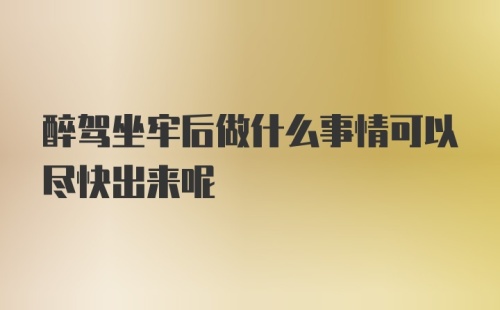 醉驾坐牢后做什么事情可以尽快出来呢